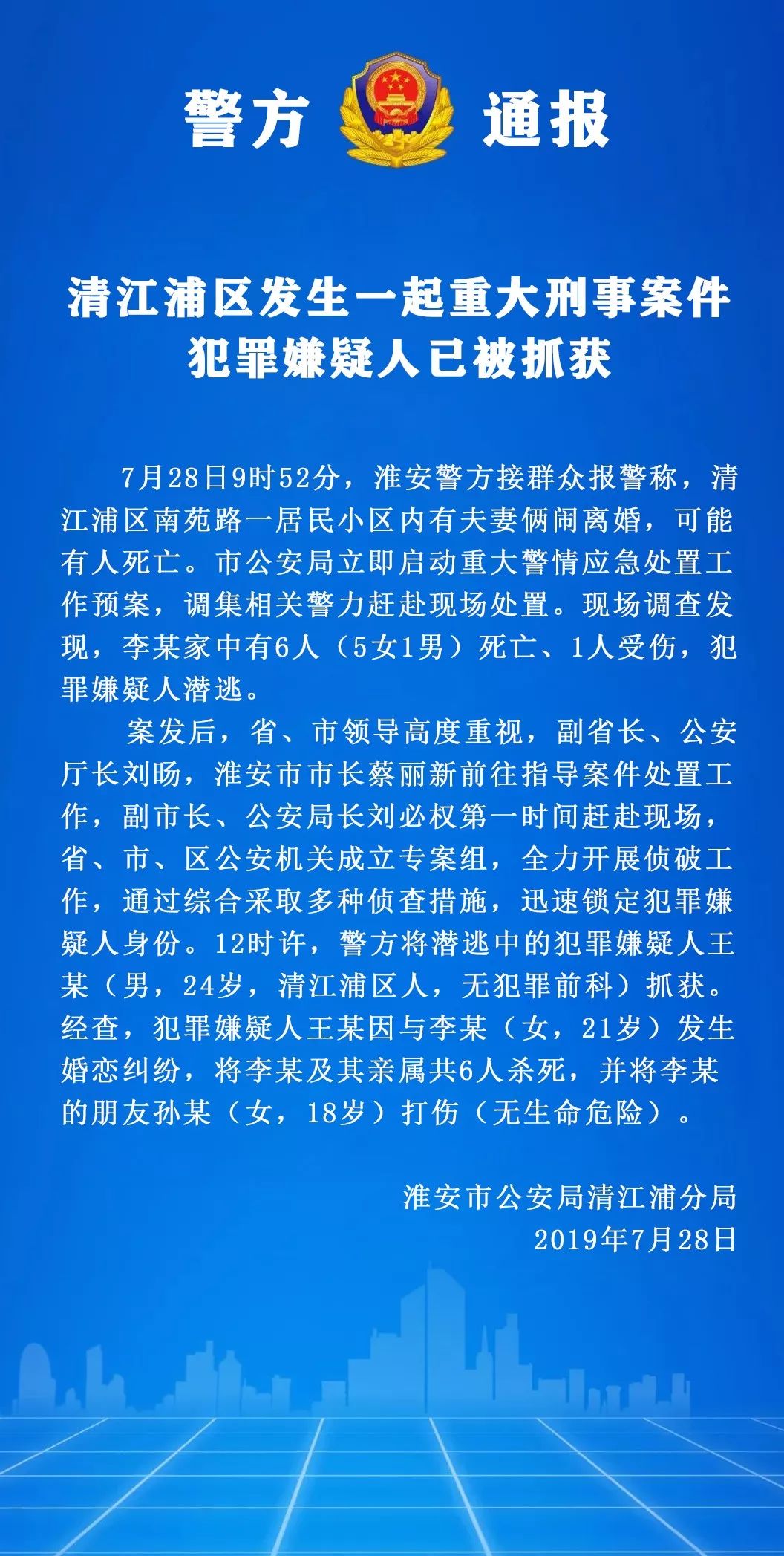 警方 通报

清江浦区发生一起重大刑事案件
犯罪嫌疑人已被抓获

7月28日9时52分，淮安警方接群众报警称，清江浦区南苑路一居民小区内有夫妻俩闹离婚，可能有人死亡。市公安局立即启动重大警情应急处置工作预案，调集相关警力赶赴现场处置。现场调查发现，李某家中有6人（5女1男）死亡、1人受伤，犯罪嫌疑人潜逃。

案发后，省、市领导高度重视，副省长、公安厅长刘旸，淮安市市长蔡丽新前往指导案件处置工作，副市长、公安局长刘必权第一时间赶赴现场，省、市、区公安机关成立专案组，全力开展侦破工作，通过综合采取多种侦查措施，迅速锁定犯罪嫌疑人身份。12时许，警方将潜逃中的犯罪嫌疑人王某（男，24岁，清江浦区人，无犯罪前科）抓获。经查，犯罪嫌疑人王某因与李某（女，21岁）发生婚恋纠纷，将李某及其亲属共6人杀死，并将李某的朋友孙某（女，18岁）打伤（无生命危险）。

淮安市公安局清江浦分局
2019年7月28日